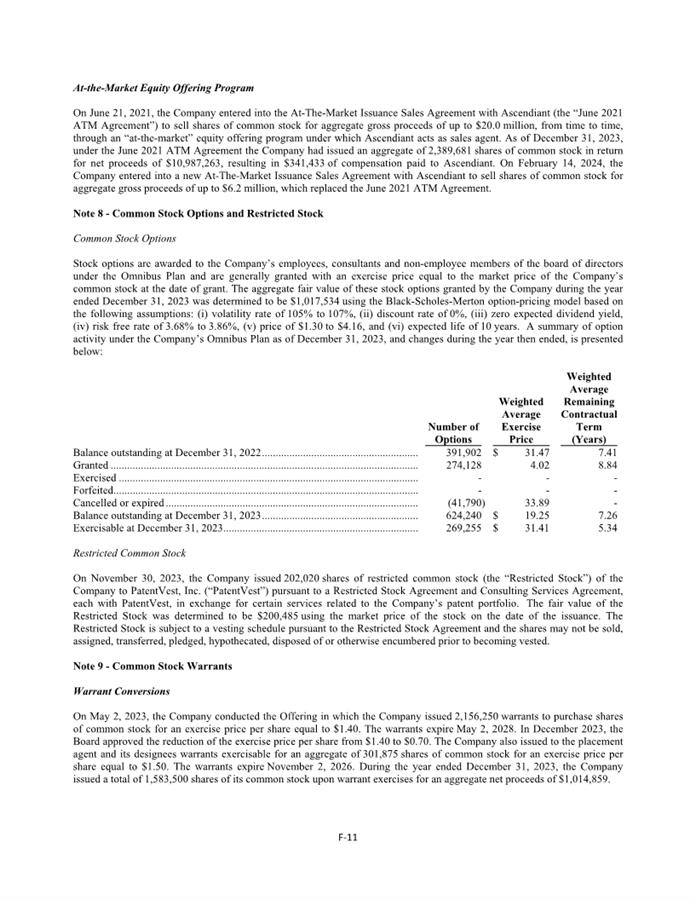 At-the-Market Equity Offering Program

On June 21, 2021, the Company entered into the At-The-Market Issuance Sales Agreement with Ascendiant (the "June 2021 ATM Agreement") to sell shares of common stock for aggregate gross proceeds of up to $20.0 million, from time to time, through an "at-the-market" equity offering program under which Ascendiant acts as sales agent. As of December 31, 2023, under the June 2021 ATM Agreement the Company had issued an aggregate of 2,389,681 shares of common stock in return for net proceeds of $10,987,263, resulting in $341,433 of compensation paid to Ascendiant. On February 14, 2024, the Company entered into a new At-The-Market Issuance Sales Agreement with Ascendiant to sell shares of common stock for aggregate gross proceeds of up to $6.2 million, which replaced the June 2021 ATM Agreement.

Note 8 - Common Stock Options and Restricted Stock

Common Stock Options

Stock options are awarded to the Company's employees, consultants and non-employee members of the board of directors under the Omnibus Plan and are generally granted with an exercise price equal to the market price of the Company's common stock at the date of grant. The aggregate fair value of these stock options granted by the Company during the year ended December 31, 2023 was determined to be $1,017,534 using the Black-Scholes-Merton option-pricing model based on the following assumptions: (i) volatility rate of 105% to 107%, (ii) discount rate of 0%, (iii) zero expected dividend yield, (iv) risk free rate of 3.68% to 3.86%, (v) price of $1.30 to $4.16, and (vi) expected life of 10 years. A summary of option activity under the Company's Omnibus Plan as of December 31, 2023, and changes during the year then ended, is presented below:

| | Number of Options | Weighted Average Exercise Price | Weighted Average Remaining Contractual Term (Years) |
|---|---|---|---|
| Balance outstanding at December 31, 2022 | 391,902 | $ 31.47 | 7.41 |
| Granted | 274,128 | 4.02 | 8.84 |
| Exercised | - | - | - |
| Forfeited | - | - | - |
| Cancelled or expired | (41,790) | 33.89 | - |
| Balance outstanding at December 31, 2023 | 624,240 | $ 19.25 | 7.26 |
| Exercisable at December 31, 2023 | 269,255 | $ 31.41 | 5.34 |

Restricted Common Stock

On November 30, 2023, the Company issued 202,020 shares of restricted common stock (the "Restricted Stock") of the Company to PatentVest, Inc. ("PatentVest") pursuant to a Restricted Stock Agreement and Consulting Services Agreement, each with PatentVest, in exchange for certain services related to the Company's patent portfolio. The fair value of the Restricted Stock was determined to be $200,485 using the market price of the stock on the date of the issuance. The Restricted Stock is subject to a vesting schedule pursuant to the Restricted Stock Agreement and the shares may not be sold, assigned, transferred, pledged, hypothecated, disposed of or otherwise encumbered prior to becoming vested.

Note 9 - Common Stock Warrants

Warrant Conversions

On May 2, 2023, the Company conducted the Offering in which the Company issued 2,156,250 warrants to purchase shares of common stock for an exercise price per share equal to $1.40. The warrants expire May 2, 2028. In December 2023, the Board approved the reduction of the exercise price per share from $1.40 to $0.70. The Company also issued to the placement agent and its designees warrants exercisable for an aggregate of 301,875 shares of common stock for an exercise price per share equal to $1.50. The warrants expire November 2, 2026. During the year ended December 31, 2023, the Company issued a total of 1,583,500 shares of its common stock upon warrant exercises for an aggregate net proceeds of $1,014,859.

F-11